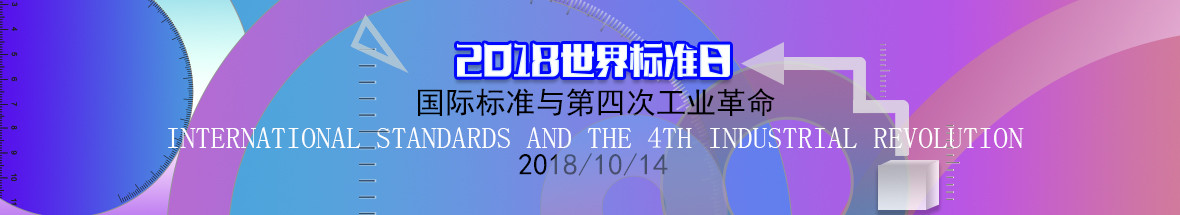 2018世界标准日

国际标准与第四次工业革命

INTERNATIONAL STANDARDS AND THE 4TH INDUSTRIAL REVOLUTION

2018/10/14